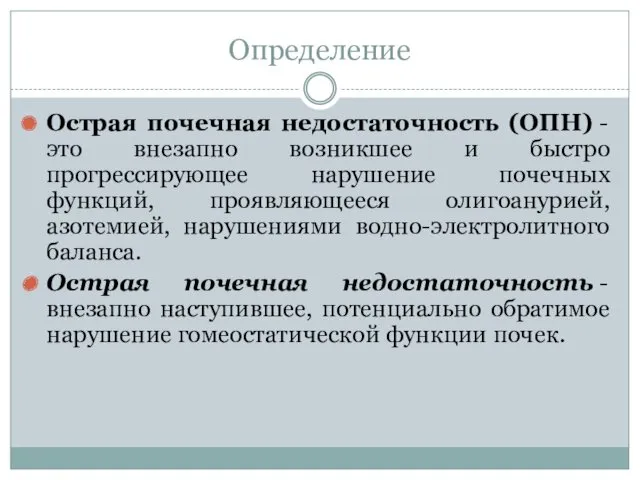 Определение

Острая почечная недостаточность (ОПН) - это внезапно возникшее и быстро прогрессирующее нарушение почечных функций, проявляющееся олигоанурией, азотемией, нарушениями водно-электролитного баланса.

Острая почечная недостаточность - внезапно наступившее, потенциально обратимое нарушение гомеостатической функции почек.